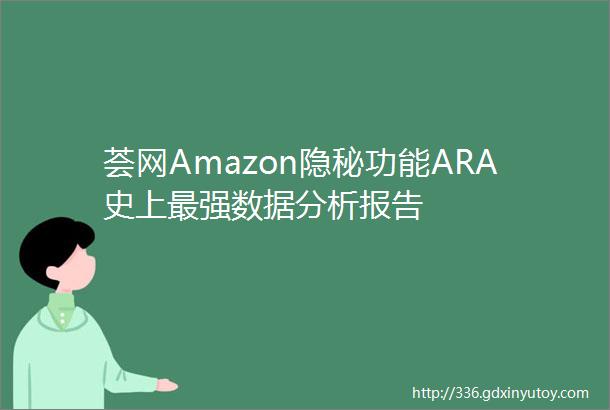 荟网Amazon隐秘功能ARA史上最强数据分析报告

http://336.gdxinyutoy.com